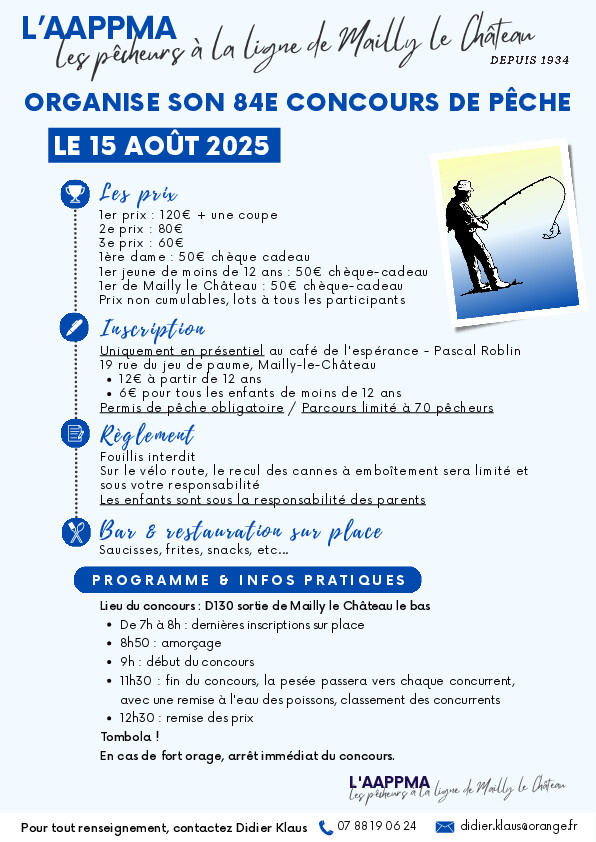 L'AAPPMA
les pêcheurs à la ligne de Mailly le Château
DEPUIS 1934

ORGANISE SON 84E CONCOURS DE PÊCHE

LE 15 AOÛT 2025

Les prix
1er prix : 120€ + une coupe
2e prix : 80€
3e prix : 60€
1ère dame : 50€ chèque cadeau
1er jeune de moins de 12 ans : 50€ chèque-cadeau
1er de Mailly le Château : 50€ chèque-cadeau
Prix non cumulables, lots à tous les participants

Inscription
Uniquement en présentiel au café de l'espérance - Pascal Roblin
19 rue du jeu de paume, Mailly-le-Château
• 12€ à partir de 12 ans
• 6€ pour tous les enfants de moins de 12 ans
Permis de pêche obligatoire / Parcours limité à 70 pêcheurs

Règlement
Fouillis interdit
Sur le vélo route, le recul des cannes à emboîtement sera limité et sous votre responsabilité
Les enfants sont sous la responsabilité des parents

Bar & restauration sur place
Saucisses, frites, snacks, etc...

PROGRAMME & INFOS PRATIQUES

Lieu du concours : D130 sortie de Mailly le Château le bas
• De 7h à 8h : dernières inscriptions sur place
• 8h50 : amorçage
• 9h : début du concours
• 11h30 : fin du concours, la pesée passera vers chaque concurrent, avec une remise à l'eau des poissons, classement des concurrents
• 12h30 : remise des prix
Tombola !
En cas de fort orage, arrêt immédiat du concours.

L'AAPPMA
les pêcheurs à la ligne de Mailly le Château

Pour tout renseignement, contactez Didier Klaus 07 88 19 06 24 didier.klaus@orange.fr